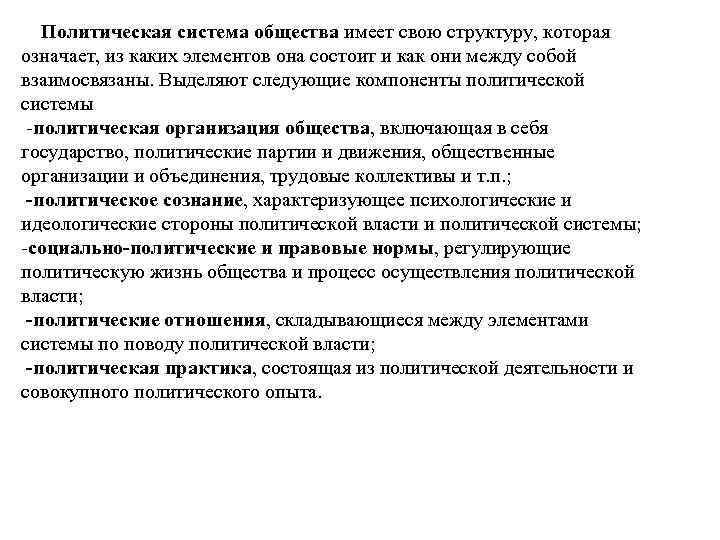 Политическая система общества имеет свою структуру, которая означает, из каких элементов она состоит и как они между собой взаимосвязаны. Выделяют следующие компоненты политической системы

-политическая организация общества, включающая в себя государство, политические партии и движения, общественные организации и объединения, трудовые коллективы и т.п.;

-политическое сознание, характеризующее психологические и идеологические стороны политической власти и политической системы;

-социально-политические и правовые нормы, регулирующие политическую жизнь общества и процесс осуществления политической власти;

-политические отношения, складывающиеся между элементами системы по поводу политической власти;

-политическая практика, состоящая из политической деятельности и совокупного политического опыта.